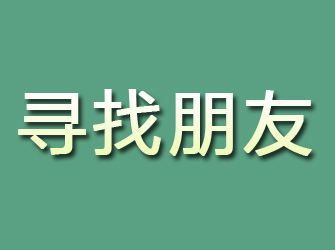 寻找朋友